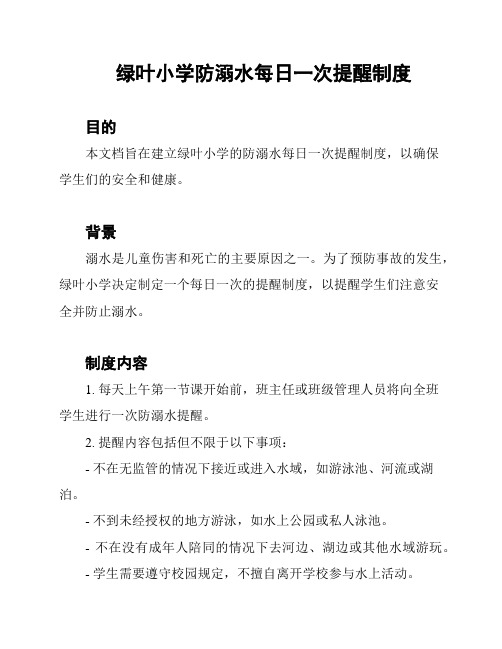 绿叶小学防溺水每日一次提醒制度

目的

本文档旨在建立绿叶小学的防溺水每日一次提醒制度，以确保学生们的安全和健康。

背景

溺水是儿童伤害和死亡的主要原因之一。为了预防事故的发生，绿叶小学决定制定一个每日一次的提醒制度，以提醒学生们注意安全并防止溺水。

制度内容

1. 每天上午第一节课开始前，班主任或班级管理人员将向全班学生进行一次防溺水提醒。

2. 提醒内容包括但不限于以下事项：

- 不在无监管的情况下接近或进入水域，如游泳池、河流或湖泊。

- 不到未经授权的地方游泳，如水上公园或私人泳池。

- 不在没有成年人陪同的情况下去河边、湖边或其他水域游玩。

- 学生需要遵守校园规定，不擅自离开学校参与水上活动。